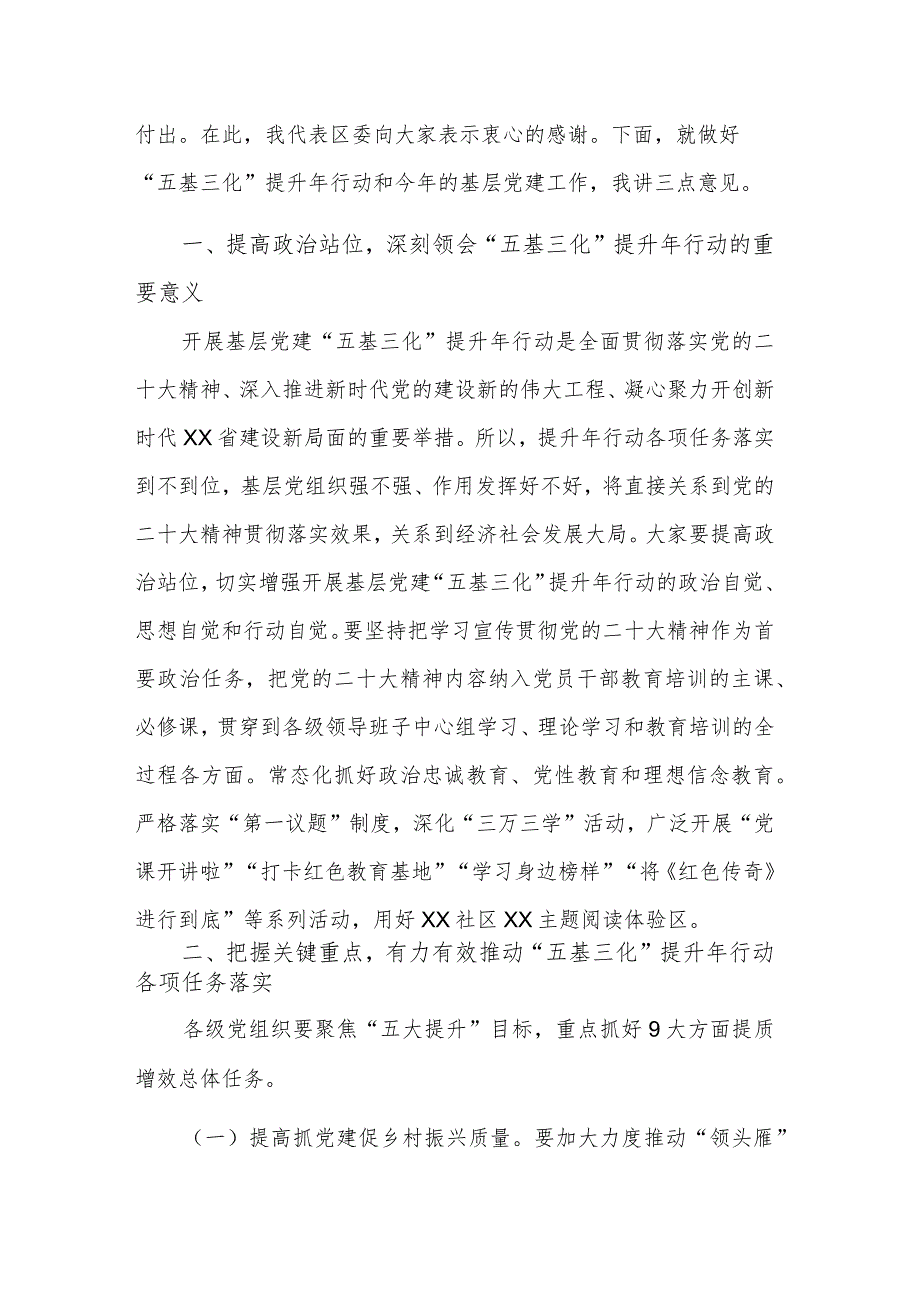 付出。在此，我代表区委向大家表示衷心的感谢。下面，就做好“五基三化”提升年行动和今年的基层党建工作，我讲三点意见。

一、提高政治站位，深刻领会“五基三化”提升年行动的重要意义

开展基层党建“五基三化”提升年行动是全面贯彻落实党的二十大精神、深入推进新时代党的建设新的伟大工程、凝心聚力开创新时代XX省建设新局面的重要举措。所以，提升年行动各项任务落实到不到位，基层党组织强不强、作用发挥好不好，将直接关系到党的二十大精神贯彻落实效果，关系到经济社会发展大局。大家要提高政治站位，切实增强开展基层党建“五基三化”提升年行动的政治自觉、思想自觉和行动自觉。要坚持把学习宣传贯彻党的二十大精神作为首要政治任务，把党的二十大精神内容纳入党员干部教育培训的主课、必修课，贯穿到各级领导班子中心组学习、理论学习和教育培训的全过程各方面。常态化抓好政治忠诚教育、党性教育和理想信念教育。严格落实“第一议题”制度，深化“三万三学”活动，广泛开展“党课开讲啦”“打卡红色教育基地”“学习身边榜样”“将《红色传奇》进行到底”等系列活动，用好XX社区XX主题阅读体验区。

二、把握关键重点，有力有效推动“五基三化”提升年行动各项任务落实

各级党组织要聚焦“五大提升”目标，重点抓好9大方面提质增效总体任务。

（一）提高抓党建促乡村振兴质量。要加大力度推动“领头雁”